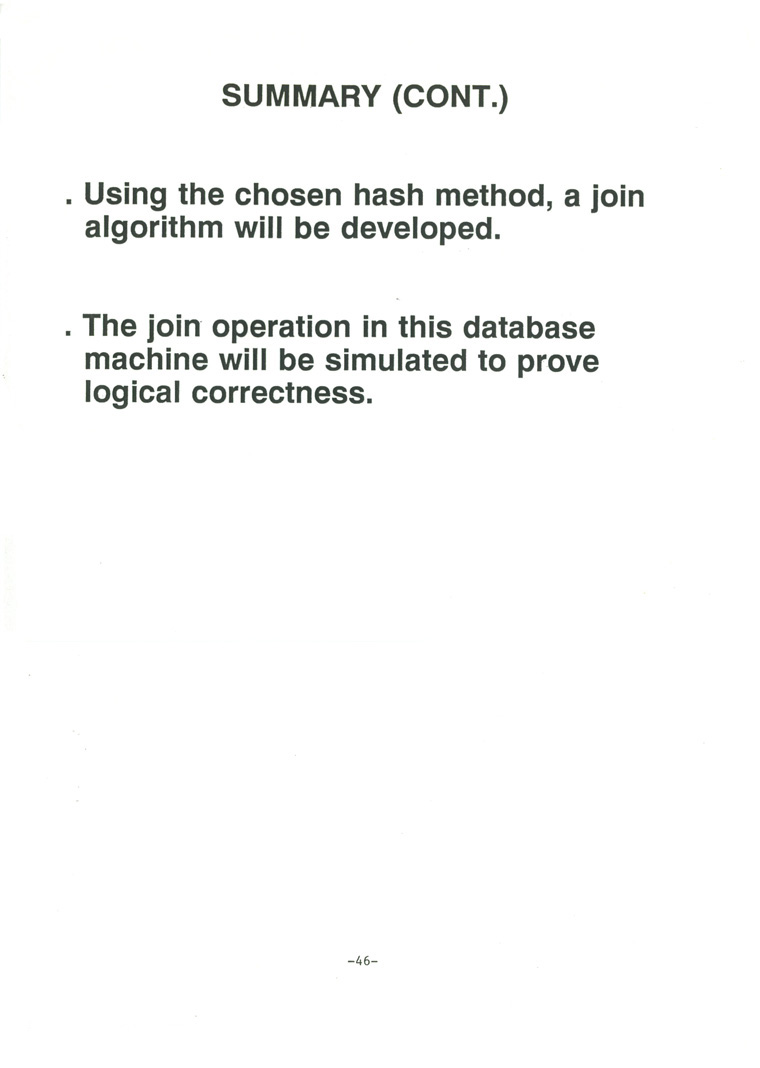 SUMMARY (CONT.)

. Using the chosen hash method, a join algorithm will be developed.

. The join operation in this database machine will be simulated to prove logical correctness.

-46-